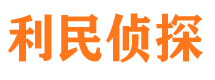 利民侦探